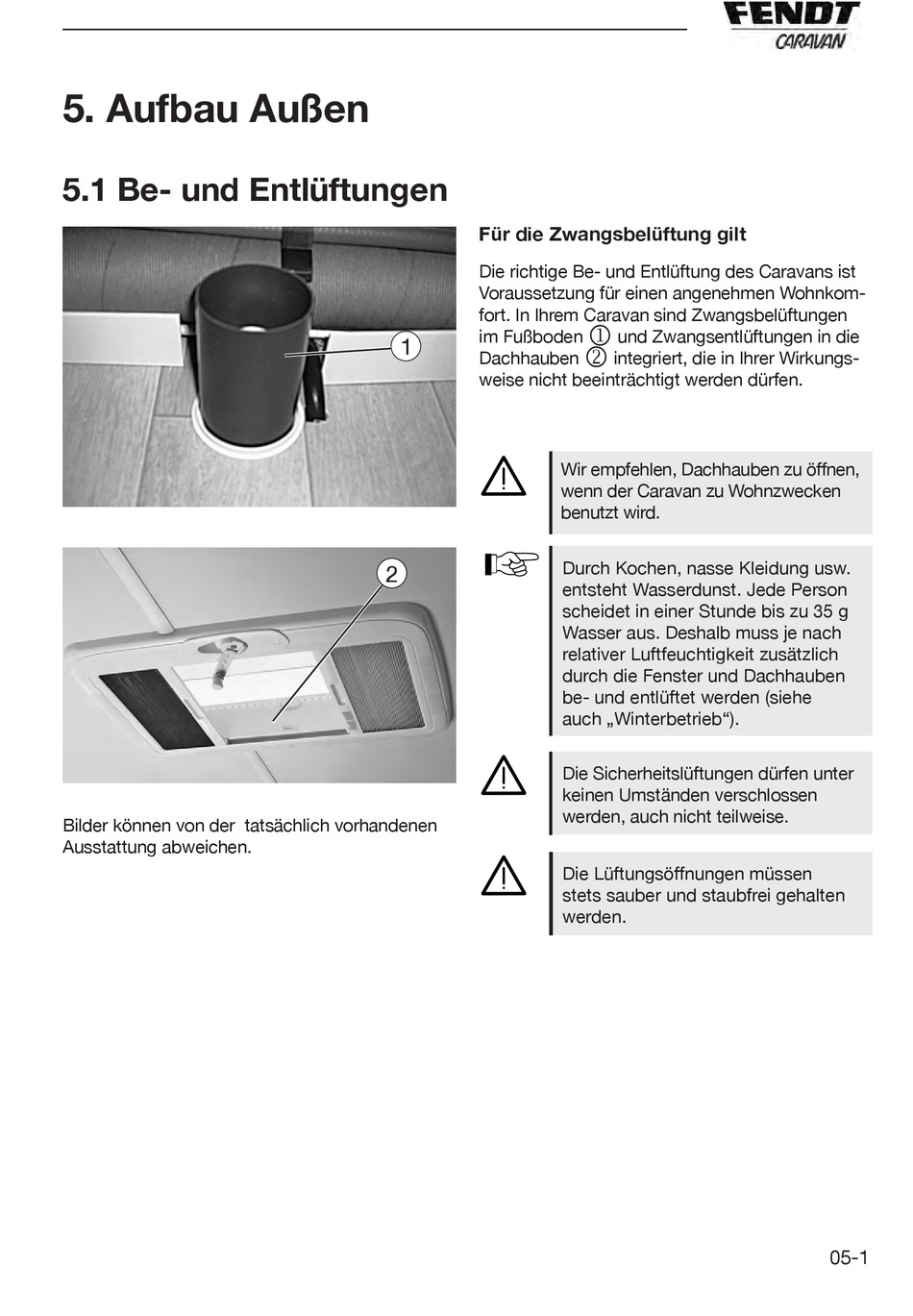 FENDT
CARAVAN

5. Aufbau Außen

5.1 Be- und Entlüftungen

1

2

Bilder können von der tatsächlich vorhandenen Ausstattung abweichen.

Für die Zwangsbelüftung gilt

Die richtige Be- und Entlüftung des Caravans ist Voraussetzung für einen angenehmen Wohnkomfort. In Ihrem Caravan sind Zwangsbelüftungen im Fußboden ① und Zwangsentlüftungen in die Dachhauben ② integriert, die in Ihrer Wirkungsweise nicht beeinträchtigt werden dürfen.

Wir empfehlen, Dachhauben zu öffnen, wenn der Caravan zu Wohnzwecken benutzt wird.

Durch Kochen, nasse Kleidung usw. entsteht Wasserdunst. Jede Person scheidet in einer Stunde bis zu 35 g Wasser aus. Deshalb muss je nach relativer Luftfeuchtigkeit zusätzlich durch die Fenster und Dachhauben be- und entlüftet werden (siehe auch „Winterbetrieb“).

Die Sicherheitslüftungen dürfen unter keinen Umständen verschlossen werden, auch nicht teilweise.

Die Lüftungsöffnungen müssen stets sauber und staubfrei gehalten werden.

05-1